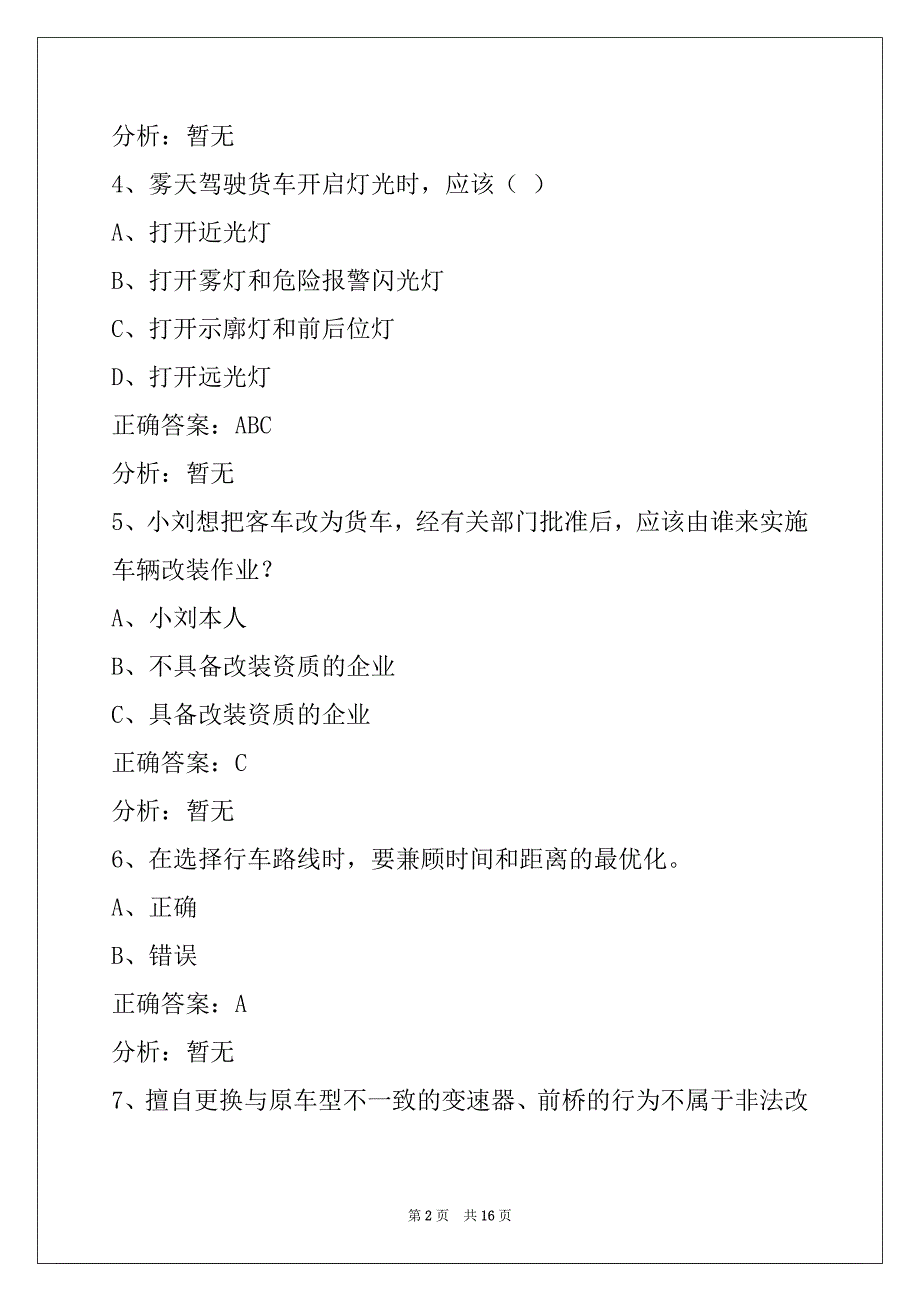 分析：暂无

4、雾天驾驶货车开启灯光时，应该（ ）

A、打开近光灯

B、打开雾灯和危险报警闪光灯

C、打开示廓灯和前后位灯

D、打开远光灯

正确答案：ABC

分析：暂无

5、小刘想把客车改为货车，经有关部门批准后，应该由谁来实施车辆改装作业？

A、小刘本人

B、不具备改装资质的企业

C、具备改装资质的企业

正确答案：C

分析：暂无

6、在选择行车路线时，要兼顾时间和距离的最优化。

A、正确

B、错误

正确答案：A

分析：暂无

7、擅自更换与原车型不一致的变速器、前桥的行为不属于非法改

第 2 页 共 16 页